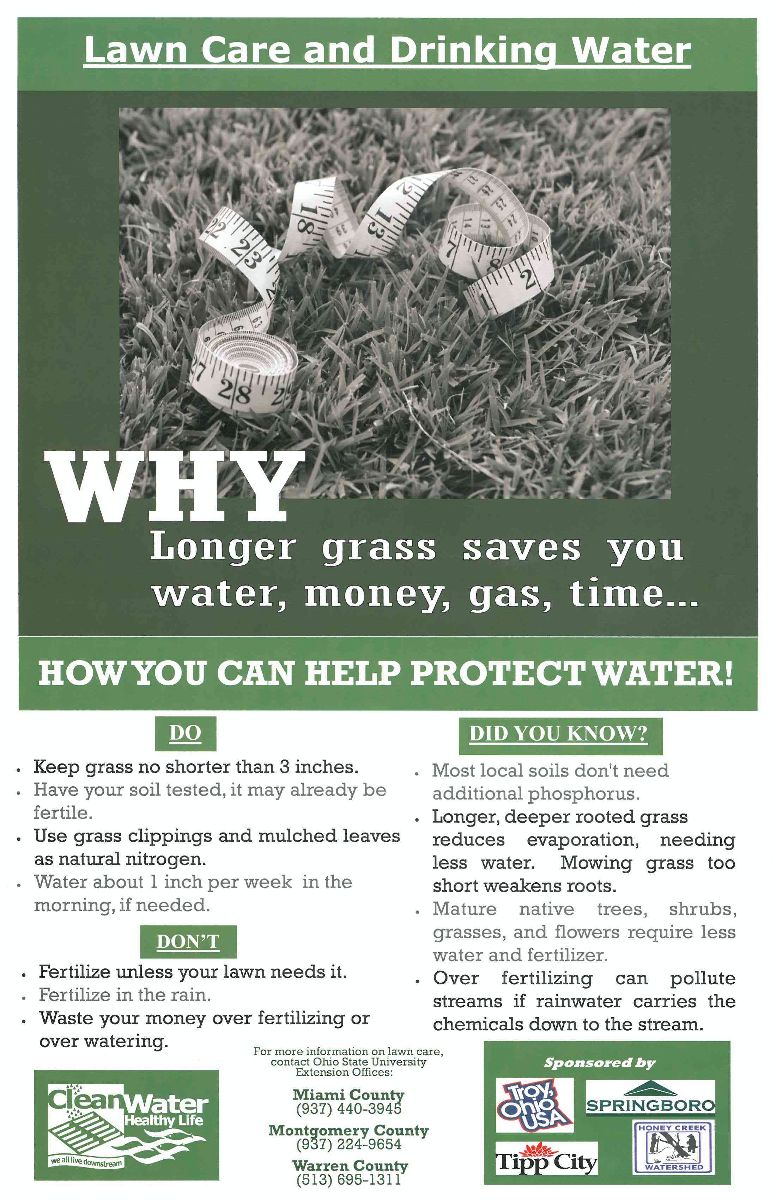 Lawn Care and Drinking Water

WHY

Longer grass saves you water, money, gas, time...

HOW YOU CAN HELP PROTECT WATER!

DO

• Keep grass no shorter than 3 inches.
• Have your soil tested, it may already be fertile.
• Use grass clippings and mulched leaves as natural nitrogen.
• Water about 1 inch per week in the morning, if needed.

DON'T

• Fertilize unless your lawn needs it.
• Fertilize in the rain.
• Waste your money over fertilizing or over watering.

DID YOU KNOW?

• Most local soils don't need additional phosphorus.
• Longer, deeper rooted grass reduces evaporation, needing less water. Mowing grass too short weakens roots.
• Mature native trees, shrubs, grasses, and flowers require less water and fertilizer.
• Over fertilizing can pollute streams if rainwater carries the chemicals down to the stream.

Clean Water Healthy Life
we all live downstream

For more information on lawn care, contact Ohio State University Extension Offices:

Miami County
(937) 440-3945

Montgomery County
(937) 224-9654

Warren County
(513) 695-1311

Sponsored by

Troy Ohio USA

SPRINGBORO

Tipp City

HONEY CREEK WATERSHED